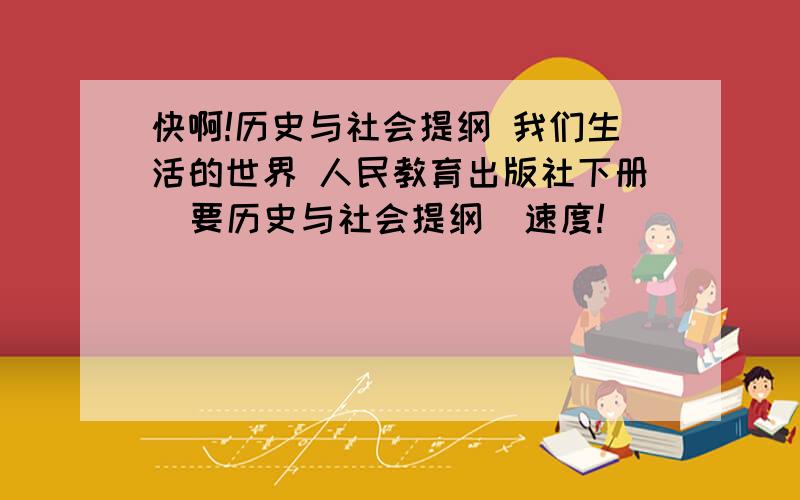 快啊!历史与社会提纲 我们生活的世界 人民教育出版社下册（要历史与社会提纲）速度!